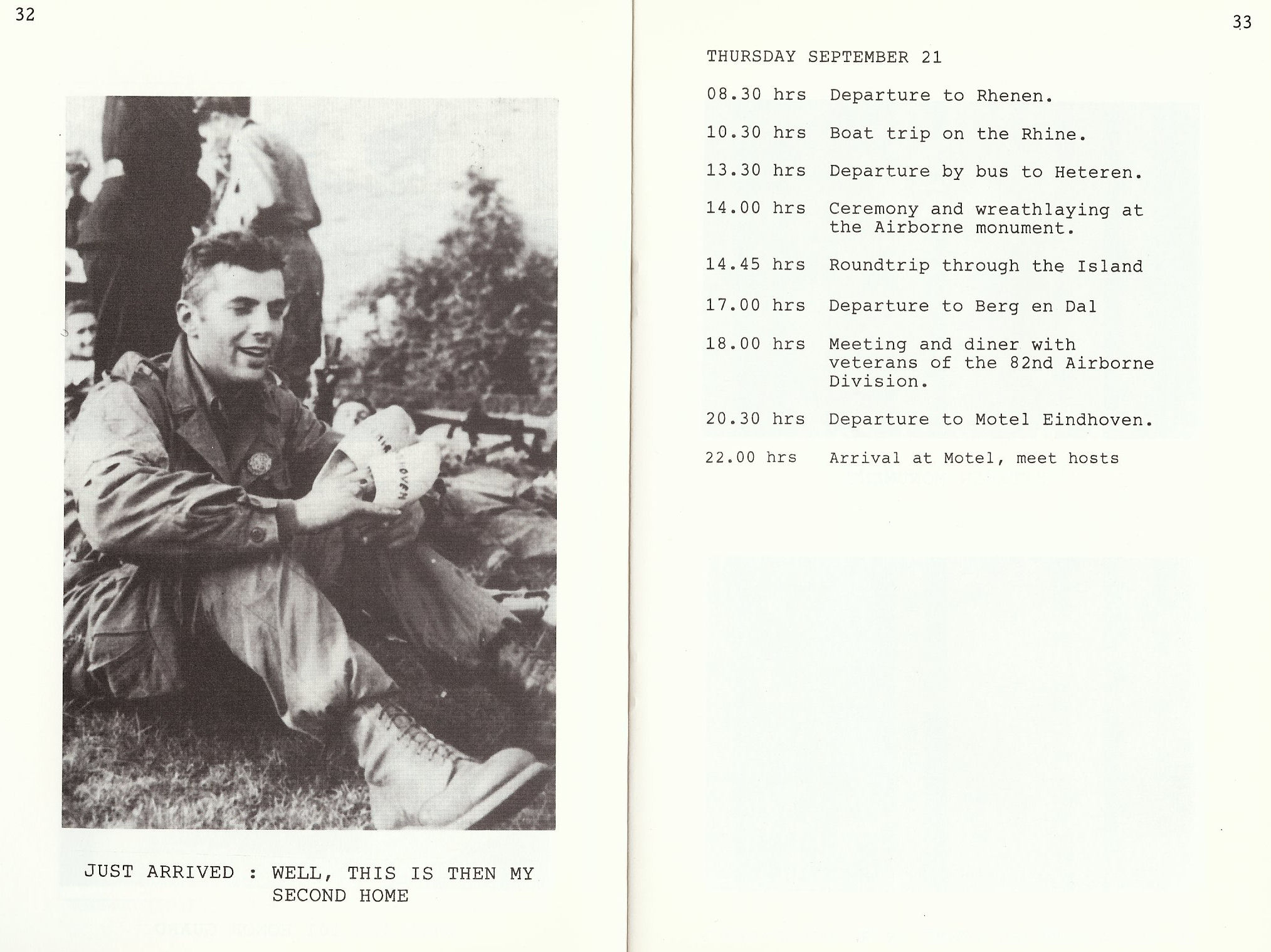 32

JUST ARRIVED : WELL, THIS IS THEN MY SECOND HOME

33

THURSDAY SEPTEMBER 21

08.30 hrs Departure to Rhenen.

10.30 hrs Boat trip on the Rhine.

13.30 hrs Departure by bus to Heteren.

14.00 hrs Ceremony and wreathlaying at the Airborne monument.

14.45 hrs Roundtrip through the Island

17.00 hrs Departure to Berg en Dal

18.00 hrs Meeting and diner with veterans of the 82nd Airborne Division.

20.30 hrs Departure to Motel Eindhoven.

22.00 hrs Arrival at Motel, meet hosts